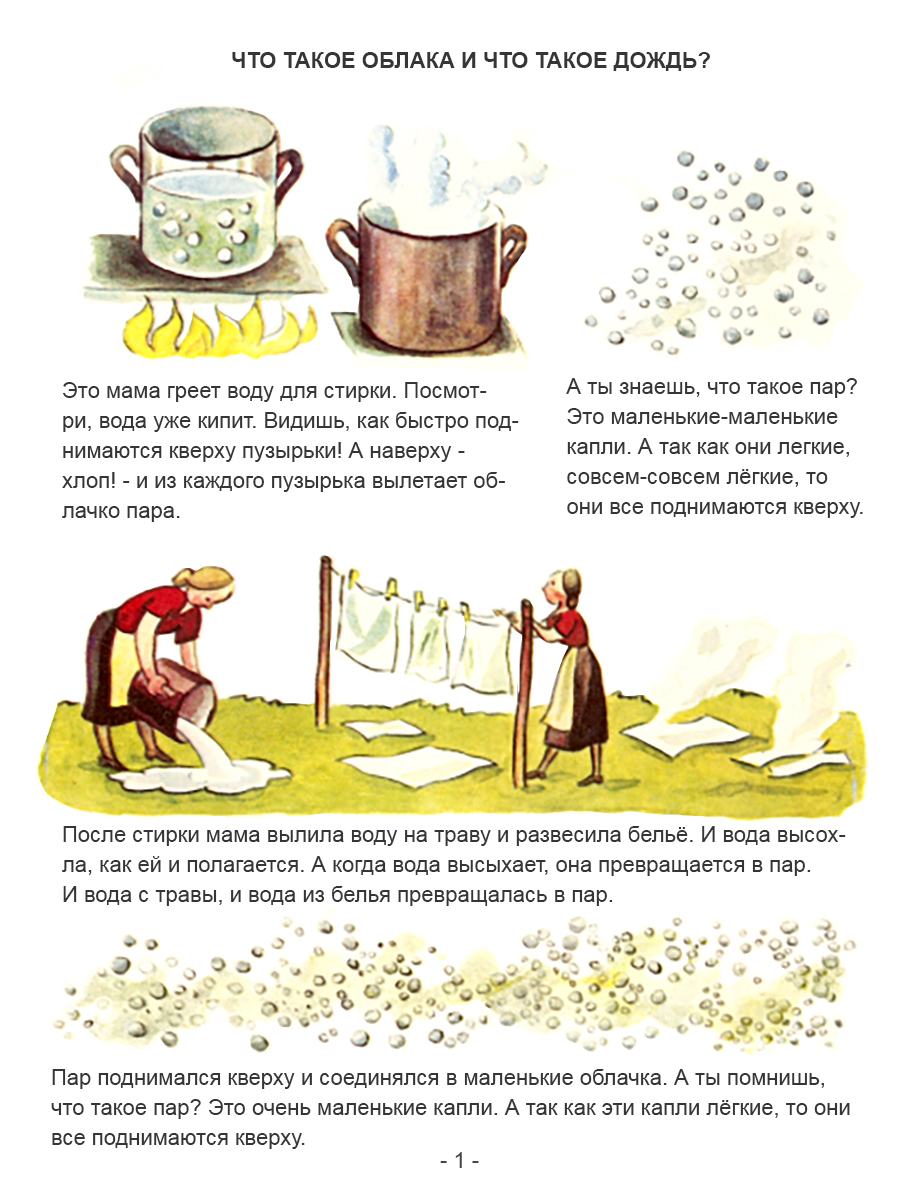 ЧТО ТАКОЕ ОБЛАКА И ЧТО ТАКОЕ ДОЖДЬ?

Это мама греет воду для стирки. Посмотри, вода уже кипит. Видишь, как быстро поднимаются кверху пузырьки! А наверху - хлоп! - и из каждого пузырька вылетает облачко пара.

А ты знаешь, что такое пар? Это маленькие-маленькие капли. А так как они легкие, совсем-совсем лёгкие, то они все поднимаются кверху.

После стирки мама вылила воду на траву и развесила бельё. И вода высохла, как ей и полагается. А когда вода высыхает, она превращается в пар. И вода с травы, и вода из белья превращалась в пар.

Пар поднимался кверху и соединялся в маленькие облачка. А ты помнишь, что такое пар? Это очень маленькие капли. А так как эти капли лёгкие, то они все поднимаются кверху.

- 1 -